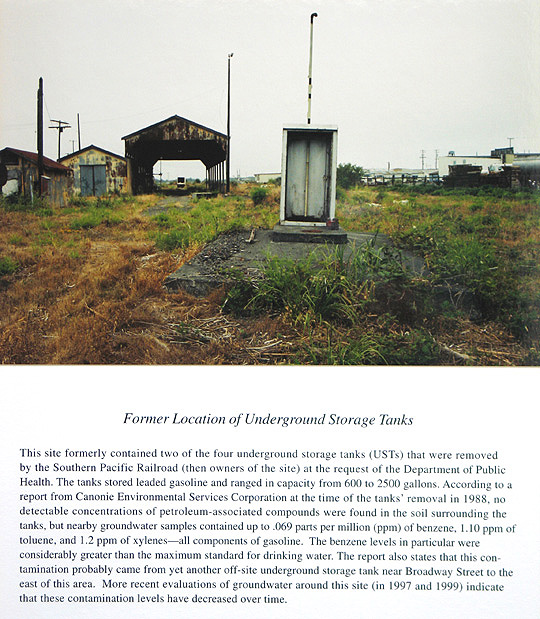 Former Location of Underground Storage Tanks

This site formerly contained two of the four underground storage tanks (USTs) that were removed by the Southern Pacific Railroad (then owners of the site) at the request of the Department of Public Health. The tanks stored leaded gasoline and ranged in capacity from 600 to 2500 gallons. According to a report from Canonie Environmental Services Corporation at the time of the tanks' removal in 1988, no detectable concentrations of petroleum-associated compounds were found in the soil surrounding the tanks, but nearby groundwater samples contained up to .069 parts per million (ppm) of benzene, 1.10 ppm of toluene, and 1.2 ppm of xylenes—all components of gasoline. The benzene levels in particular were considerably greater than the maximum standard for drinking water. The report also states that this contamination probably came from yet another off-site underground storage tank near Broadway Street to the east of this area. More recent evaluations of groundwater around this site (in 1997 and 1999) indicate that these contamination levels have decreased over time.